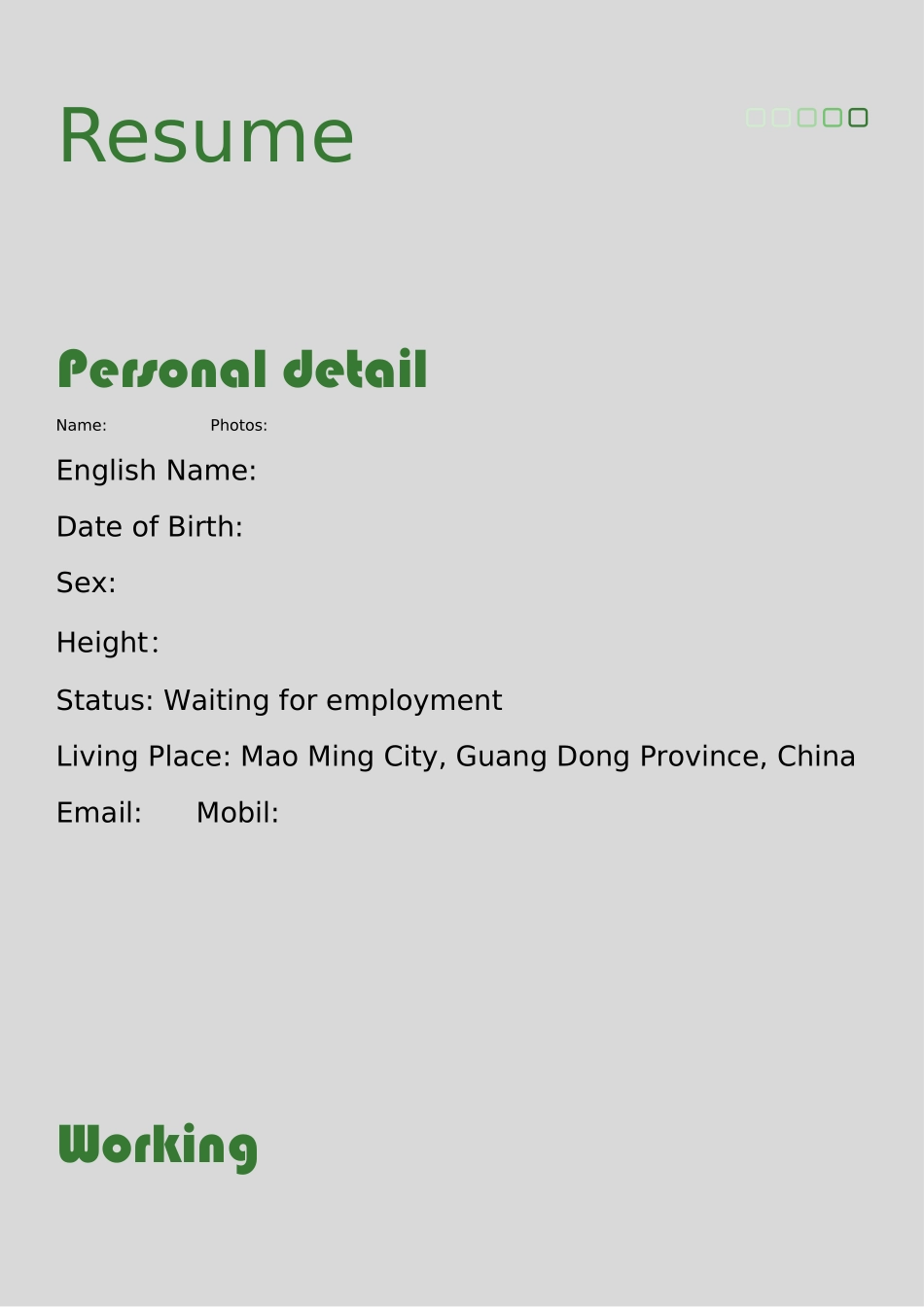 Resume

Personal detail

Name: Photos:

English Name:

Date of Birth:

Sex:

Height:

Status: Waiting for employment

Living Place: Mao Ming City, Guang Dong Province, China

Email: Mobil:

Working